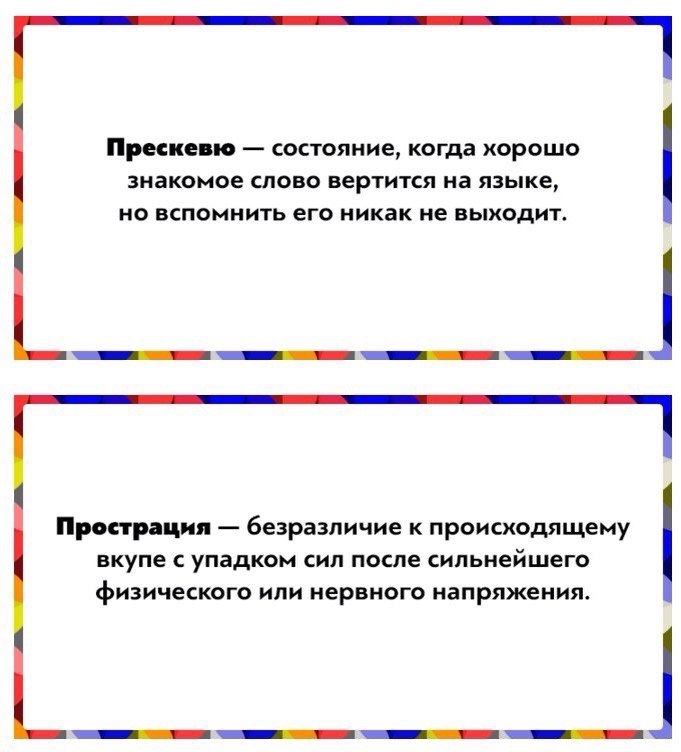 Прескевю — состояние, когда хорошо знакомое слово вертится на языке, но вспомнить его никак не выходит.

Прострация — безразличие к происходящему вкупе с упадком сил после сильнейшего физического или нервного напряжения.